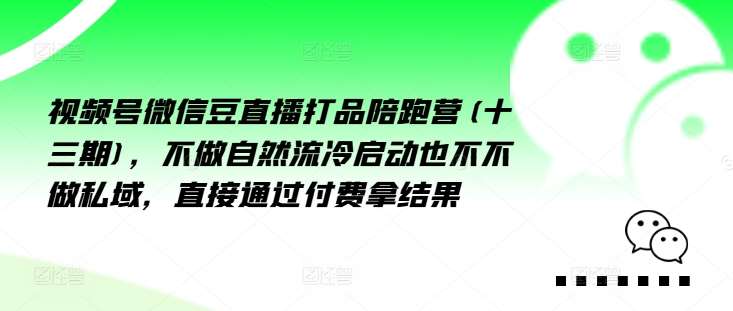 视频号微信豆直播打品陪跑营（十三期），不做自然流冷启动也不不做私域，直接通过付费拿结果